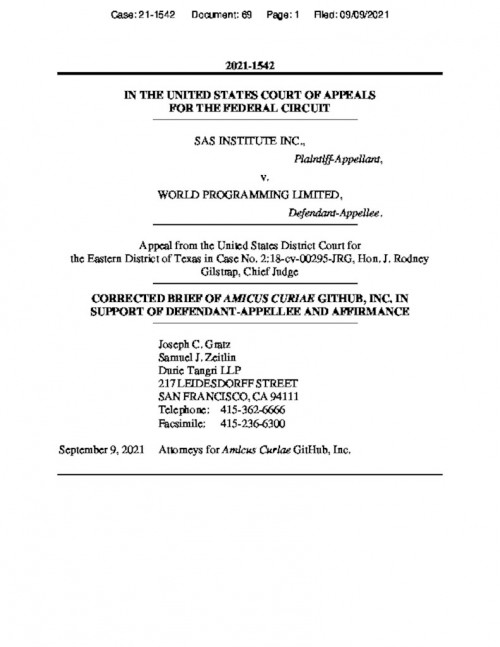 Case: 21-1542 Document: 69 Page: 1 Filed: 09/09/2021

2021-1542

IN THE UNITED STATES COURT OF APPEALS FOR THE FEDERAL CIRCUIT

SAS INSTITUTE INC.,

Plaintiff-Appellant,

v.

WORLD PROGRAMMING LIMITED,

Defendant-Appellee.

Appeal from the United States District Court for the Eastern District of Texas in Case No. 2:18-cv-00295-JRG, Hon. J. Rodney Gilstrap, Chief Judge

CORRECTED BRIEF OF AMICUS CURIAE GITHUB, INC. IN SUPPORT OF DEFENDANT-APPELLEE AND AFFIRMANCE

Joseph C. Gratz
Samuel J. Zeitlin
Durie Tangri LLP
217 LEIDESDORFF STREET
SAN FRANCISCO, CA 94111
Telephone: 415-362-6666
Facsimile: 415-236-6300

September 9, 2021 Attorneys for Amicus Curiae GitHub, Inc.